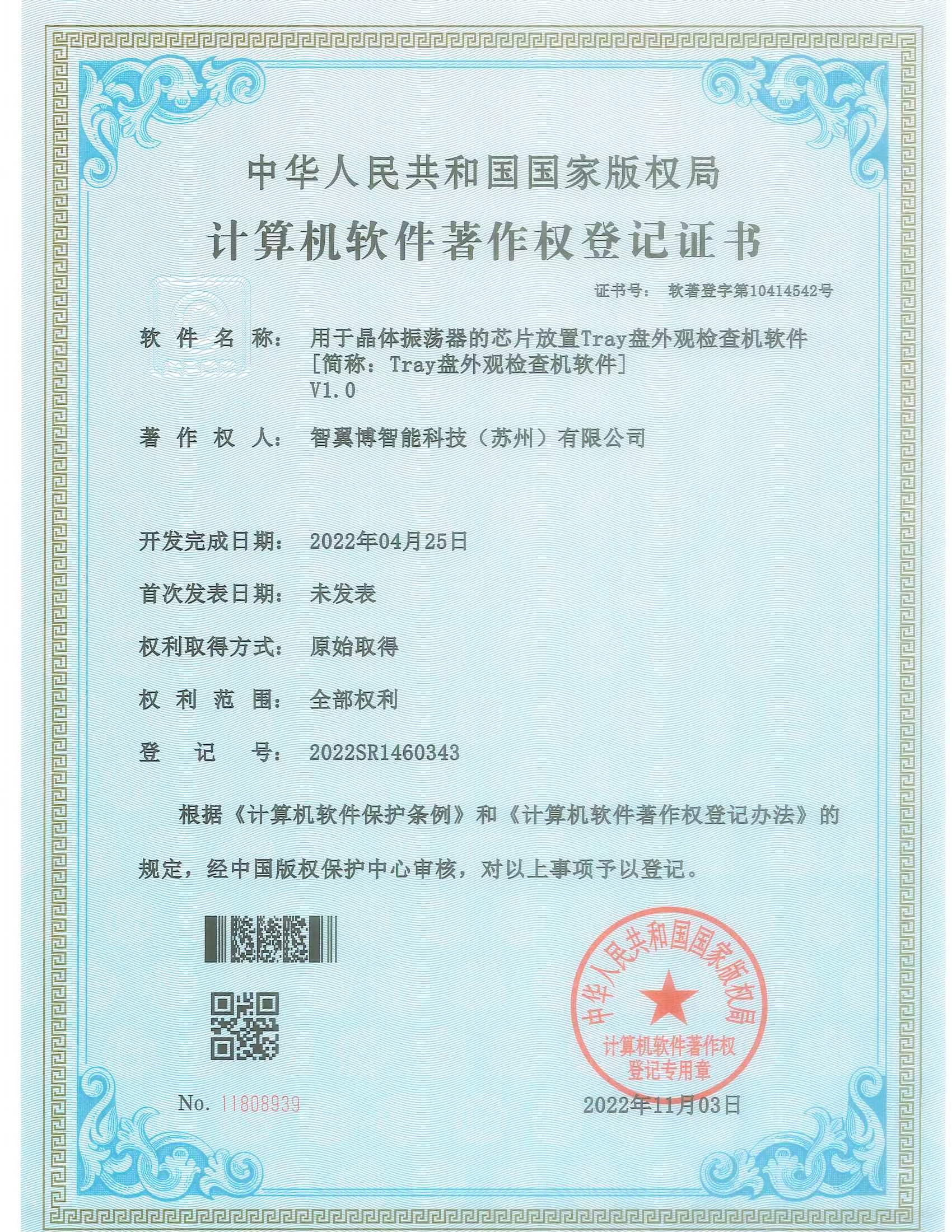 中华人民共和国国家版权局

计算机软件著作权登记证书

证书号： 软著登字第10414542号

软件名称： 用于晶体振荡器的芯片放置Tray盘外观检查机软件 [简称：Tray盘外观检查机软件] V1.0

著作权人： 智翼博智能科技（苏州）有限公司

开发完成日期： 2022年04月25日

首次发表日期： 未发表

权利取得方式： 原始取得

权利范围： 全部权利

登记号： 2022SR1460343

根据《计算机软件保护条例》和《计算机软件著作权登记办法》的规定，经中国版权保护中心审核，对以上事项予以登记。

中华人民共和国国家版权局 计算机软件著作权 登记专用章

No. 11808939

2022年11月03日